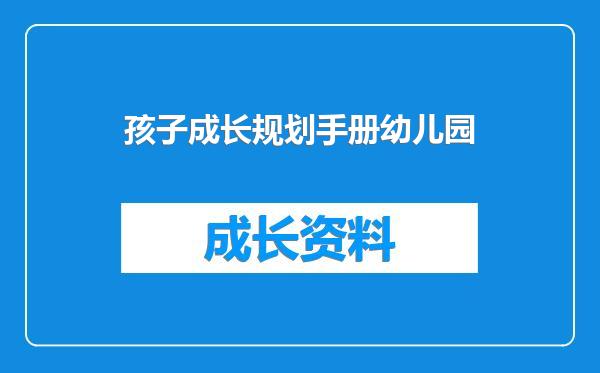 孩子成长规划手册幼儿园

成长资料